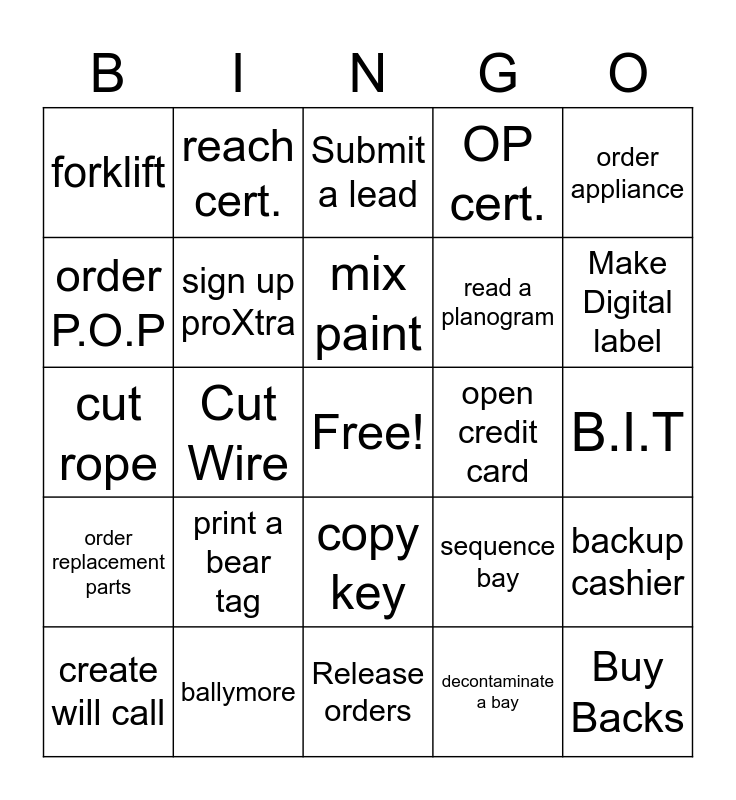 | B | I | N | G | O |
|---|---|---|---|---|
| forklift | reach cert. | Submit a lead | OP cert. | order appliance |
| order P.O.P | sign up proXtra | mix paint | read a planogram | Make Digital label |
| cut rope | Cut Wire | Free! | open credit card | B.I.T |
| order replacement parts | print a bear tag | copy key | sequence bay | backup cashier |
| create will call | ballymore | Release orders | decontaminate a bay | Buy Backs |